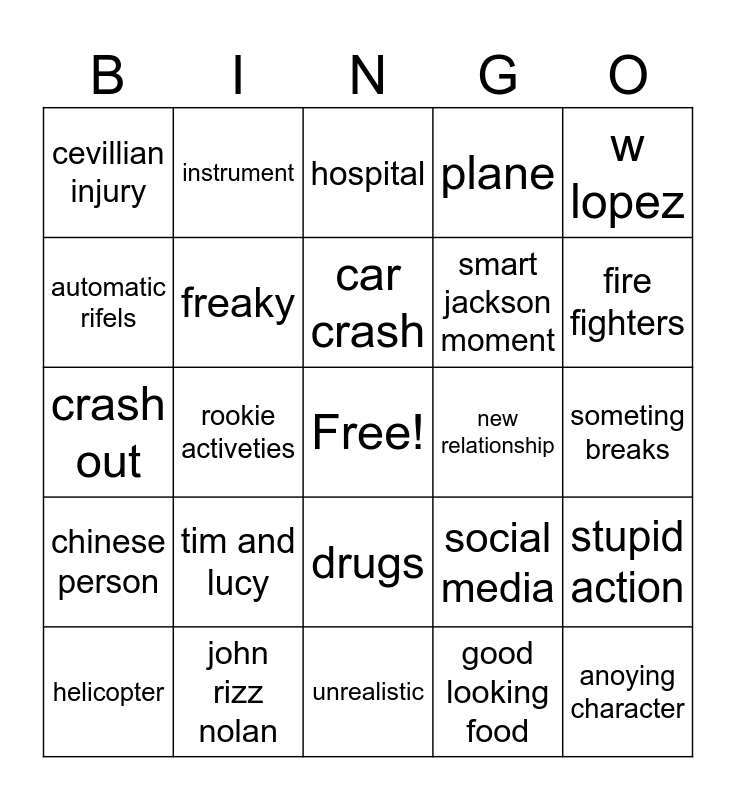 | B | I | N | G | O |
|---|---|---|---|---|
| cevillian injury | instrument | hospital | plane | w lopez |
| automatic rifels | freaky | car crash | smart jackson moment | fire fighters |
| crash out | rookie activeties | Free! | new relationship | someting breaks |
| chinese person | tim and lucy | drugs | social media | stupid action |
| helicopter | john rizz nolan | unrealistic | good looking food | anoying character |